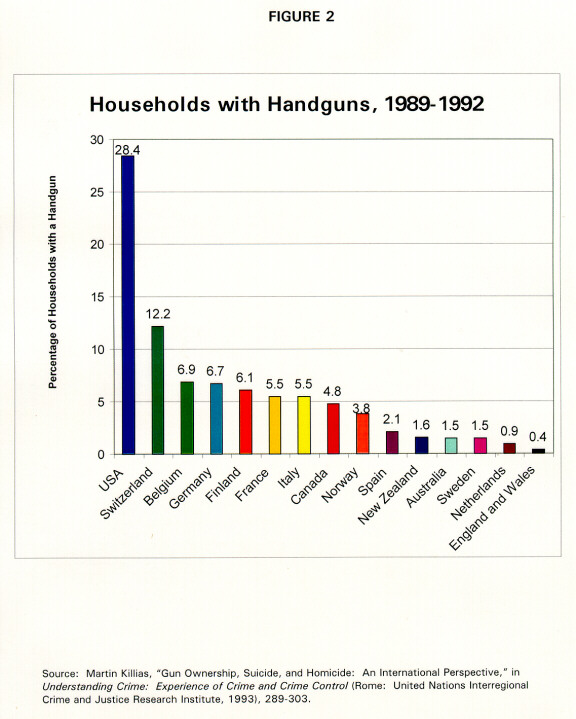 FIGURE 2

Households with Handguns, 1989-1992

Percentage of Households with a Handgun

30
25
20
15
10
5
0

28.4
12.2
6.9
6.7
6.1
5.5
5.5
4.8
3.8
2.1
1.6
1.5
1.5
0.9
0.4

USA
Switzerland
Belgium
Germany
Finland
France
Italy
Canada
Norway
Spain
New Zealand
Australia
Sweden
Netherlands
England and Wales

Source: Martin Killias, "Gun Ownership, Suicide, and Homicide: An International Perspective," in Understanding Crime: Experience of Crime and Crime Control (Rome: United Nations Interregional Crime and Justice Research Institute, 1993), 289-303.